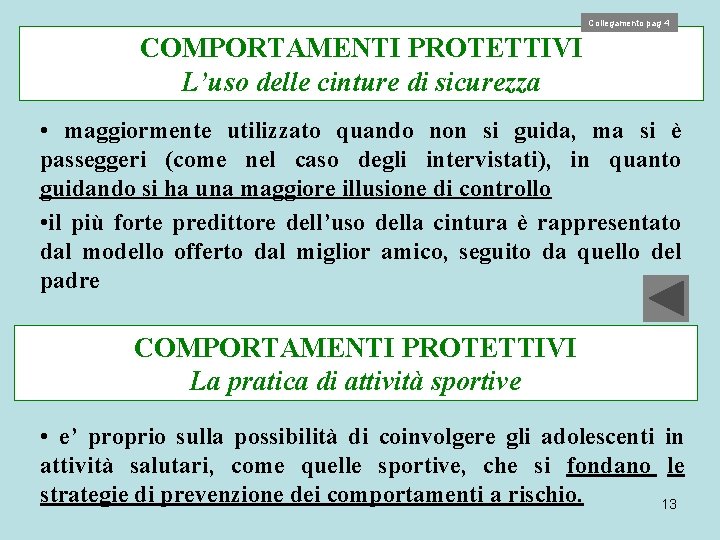 Collegamento pag 4

COMPORTAMENTI PROTETTIVI
L’uso delle cinture di sicurezza

• maggiormente utilizzato quando non si guida, ma si è passeggeri (come nel caso degli intervistati), in quanto guidando si ha una maggiore illusione di controllo

•il più forte predittore dell’uso della cintura è rappresentato dal modello offerto dal miglior amico, seguito da quello del padre

COMPORTAMENTI PROTETTIVI
La pratica di attività sportive

• e’ proprio sulla possibilità di coinvolgere gli adolescenti in attività salutari, come quelle sportive, che si fondano le strategie di prevenzione dei comportamenti a rischio.

13